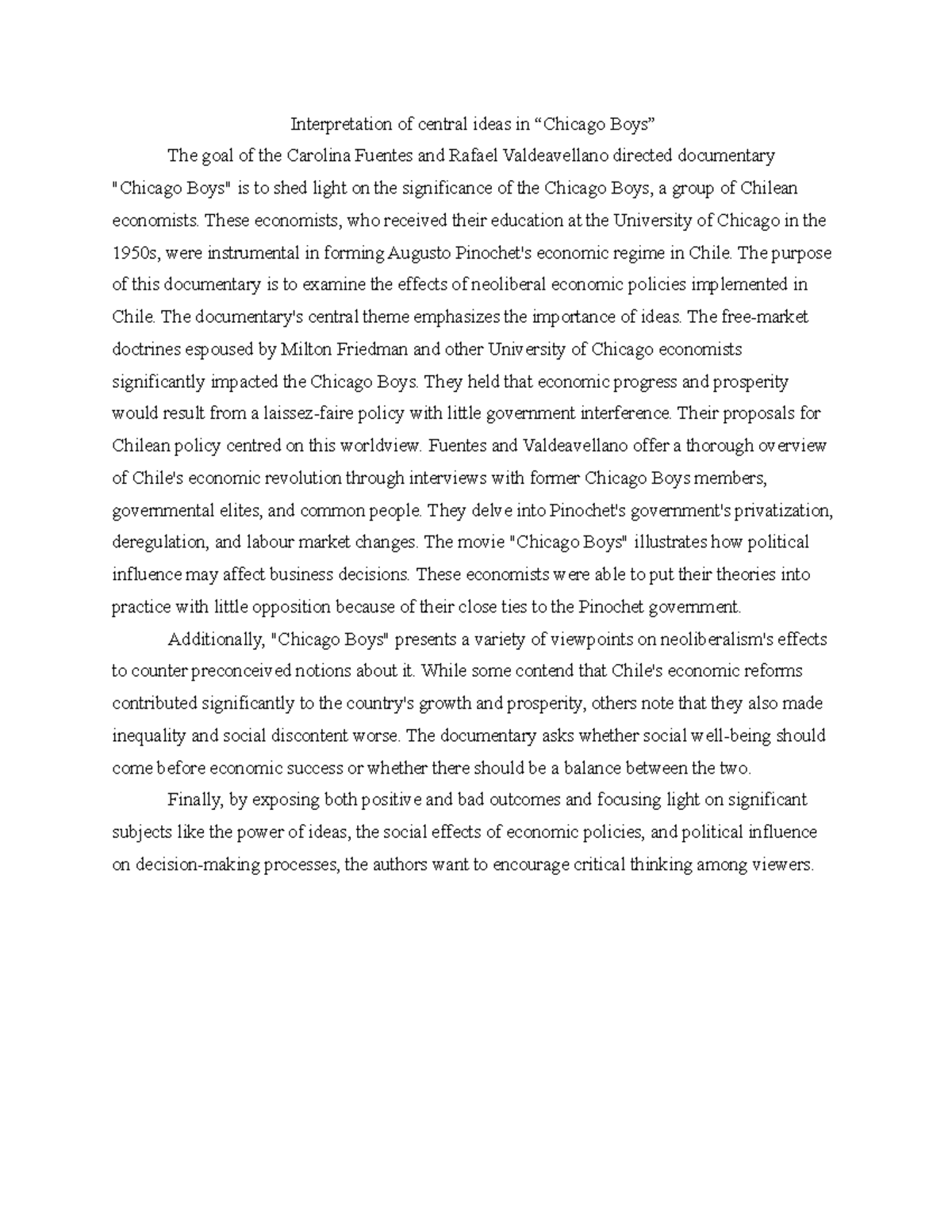 Interpretation of central ideas in “Chicago Boys”

The goal of the Carolina Fuentes and Rafael Valdeavellano directed documentary "Chicago Boys" is to shed light on the significance of the Chicago Boys, a group of Chilean economists. These economists, who received their education at the University of Chicago in the 1950s, were instrumental in forming Augusto Pinochet's economic regime in Chile. The purpose of this documentary is to examine the effects of neoliberal economic policies implemented in Chile. The documentary's central theme emphasizes the importance of ideas. The free-market doctrines espoused by Milton Friedman and other University of Chicago economists significantly impacted the Chicago Boys. They held that economic progress and prosperity would result from a laissez-faire policy with little government interference. Their proposals for Chilean policy centred on this worldview. Fuentes and Valdeavellano offer a thorough overview of Chile's economic revolution through interviews with former Chicago Boys members, governmental elites, and common people. They delve into Pinochet's government's privatization, deregulation, and labour market changes. The movie "Chicago Boys" illustrates how political influence may affect business decisions. These economists were able to put their theories into practice with little opposition because of their close ties to the Pinochet government.

Additionally, "Chicago Boys" presents a variety of viewpoints on neoliberalism's effects to counter preconceived notions about it. While some contend that Chile's economic reforms contributed significantly to the country's growth and prosperity, others note that they also made inequality and social discontent worse. The documentary asks whether social well-being should come before economic success or whether there should be a balance between the two.

Finally, by exposing both positive and bad outcomes and focusing light on significant subjects like the power of ideas, the social effects of economic policies, and political influence on decision-making processes, the authors want to encourage critical thinking among viewers.